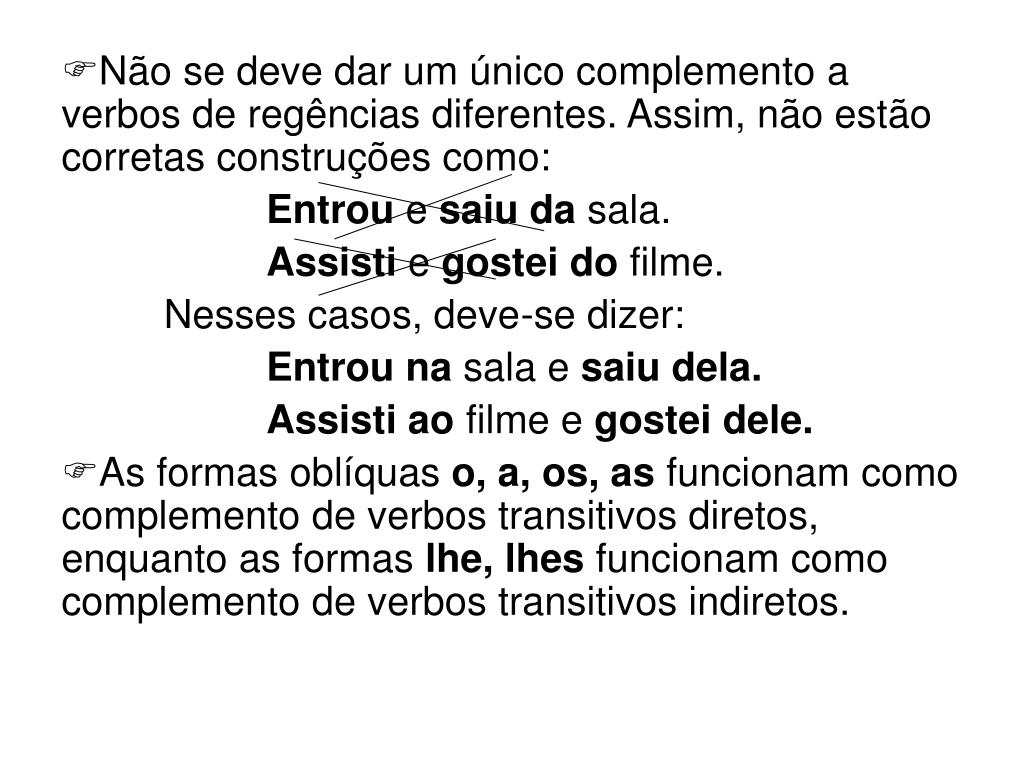 ☞Não se deve dar um único complemento a verbos de regências diferentes. Assim, não estão corretas construções como:

Entrou e saiu da sala.

Assisti e gostei do filme.

Nesses casos, deve-se dizer:

Entrou na sala e saiu dela.

Assisti ao filme e gostei dele.

☞As formas oblíquas o, a, os, as funcionam como complemento de verbos transitivos diretos, enquanto as formas lhe, lhes funcionam como complemento de verbos transitivos indiretos.